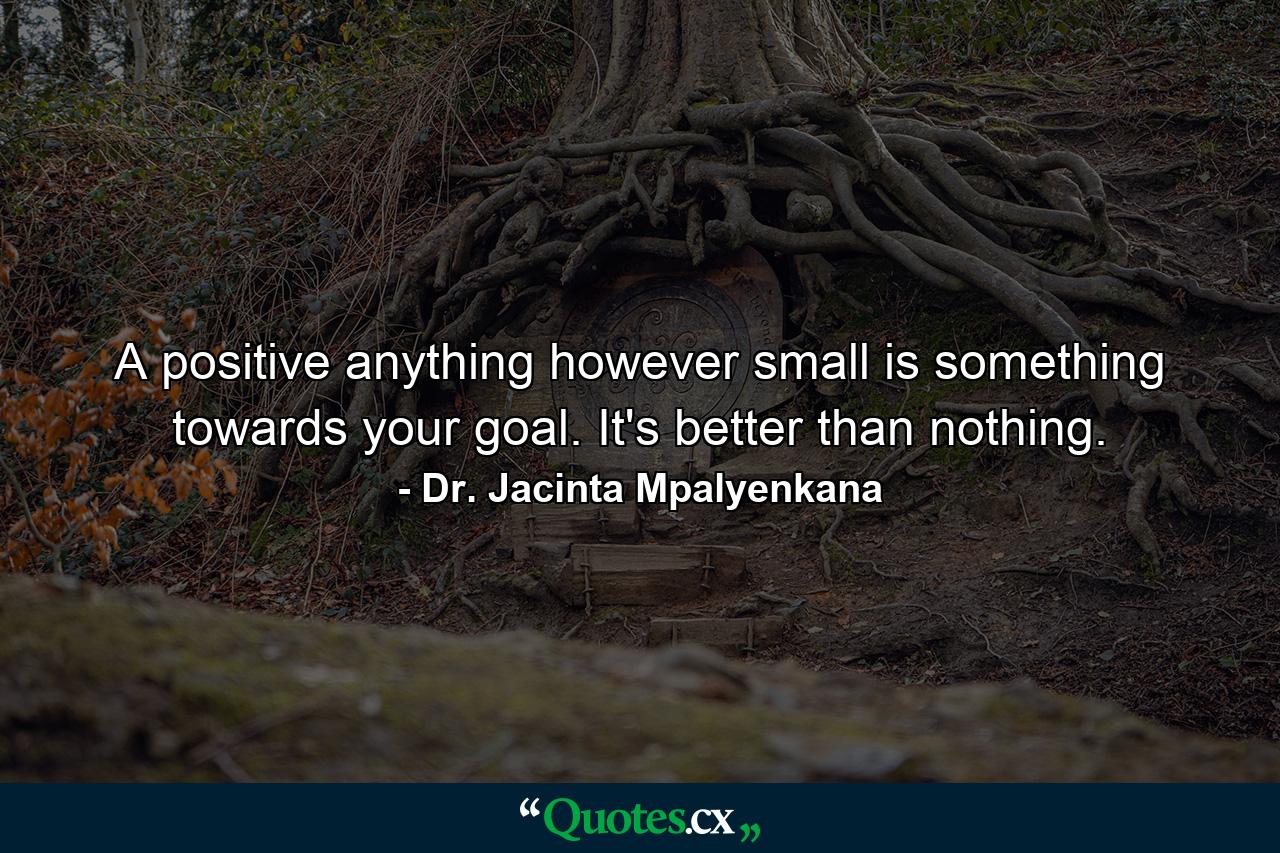 A positive anything however small is something towards your goal. It's better than nothing.

- Dr. Jacinta Mpalyenkana

“Quotes.cx„